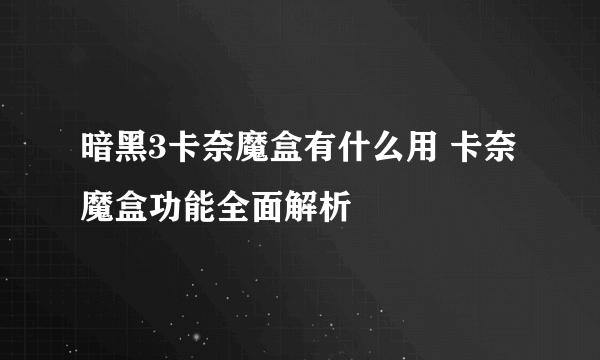 暗黑3卡奈魔盒有什么用 卡奈魔盒功能全面解析